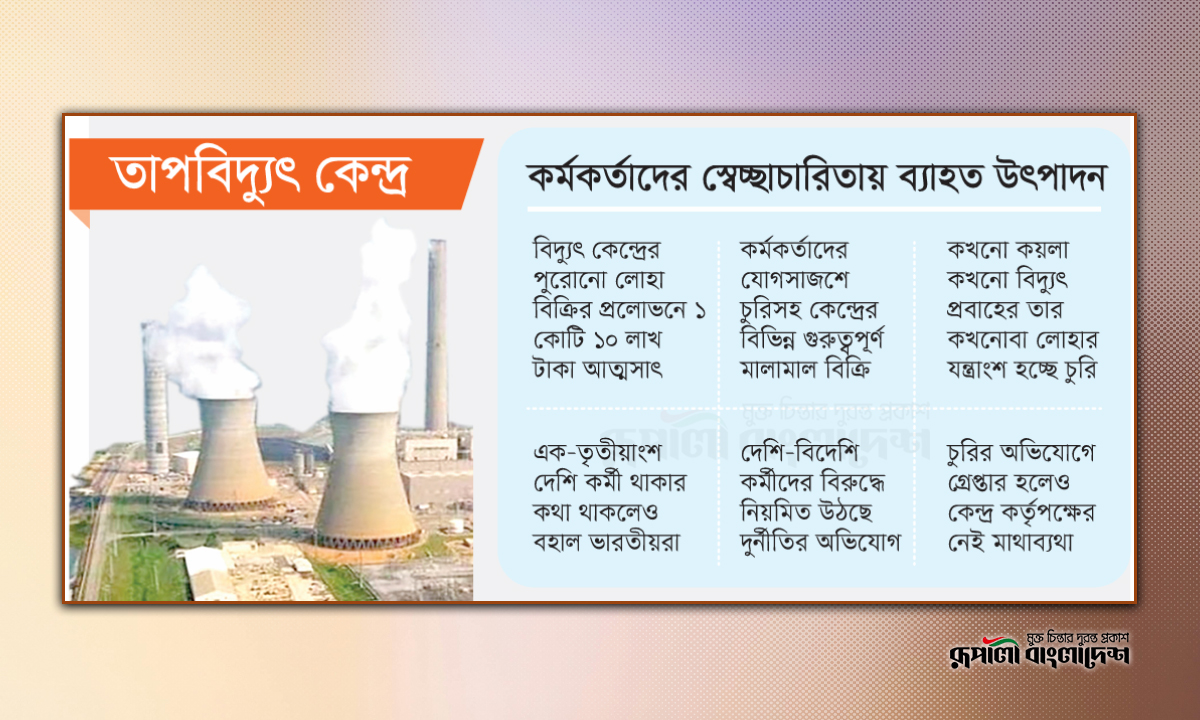 তাপবিদ্যুৎ কেন্দ্র

কর্মকর্তাদের স্বেচ্ছাচারিতায় ব্যাহত উৎপাদন

বিদ্যুৎ কেন্দ্রের পুরোনো লোহা বিক্রির প্রলোভনে ১ কোটি ১০ লাখ টাকা আত্মসাৎ

কর্মকর্তাদের যোগসাজশে চুরিসহ কেন্দ্রের বিভিন্ন গুরুত্বপূর্ণ মালামাল বিক্রি

কখনো কয়লা কখনো বিদ্যুৎ প্রবাহের তার কখনোবা লোহার যন্ত্রাংশ হচ্ছে চুরি

এক-তৃতীয়াংশ দেশি কর্মী থাকার কথা থাকলেও বহাল ভারতীয়রা

দেশি-বিদেশি কর্মীদের বিরুদ্ধে নিয়মিত উঠছে দুর্নীতির অভিযোগ

চুরির অভিযোগে গ্রেপ্তার হলেও কেন্দ্র কর্তৃপক্ষের নেই মাথাব্যথা

মুক্ত চিন্তার দুরন্ত প্রকাশ
রূপালী বাংলাদেশ